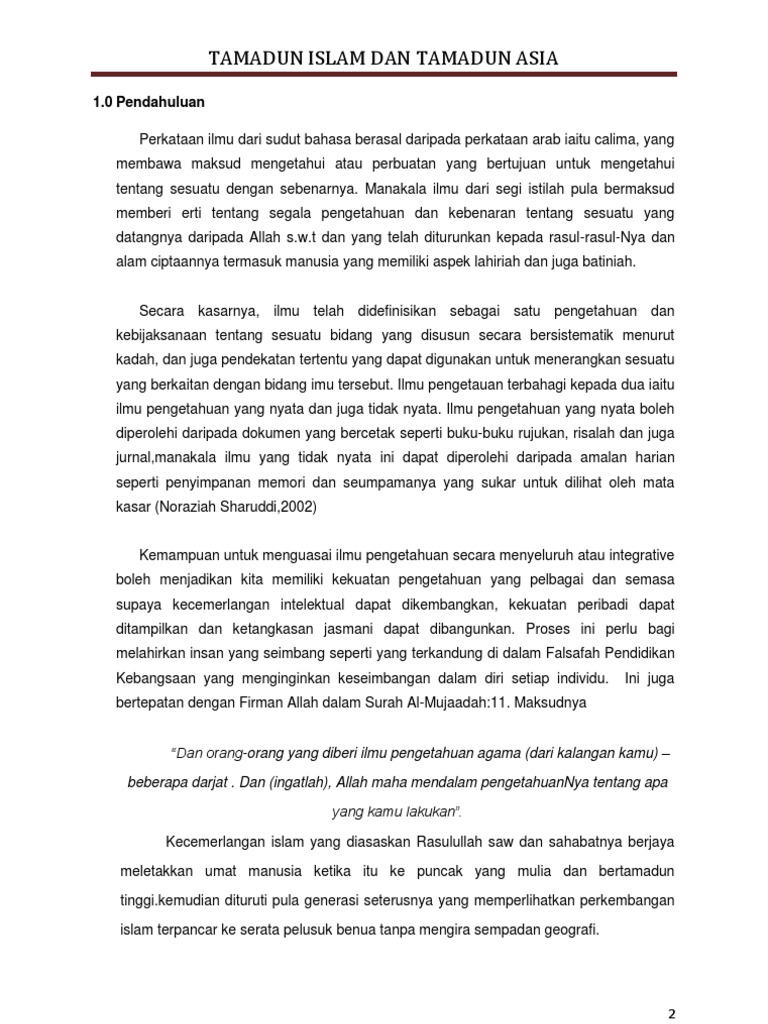 TAMADUN ISLAM DAN TAMADUN ASIA

1.0 Pendahuluan

Perkataan ilmu dari sudut bahasa berasal daripada perkataan arab iaitu calima, yang membawa maksud mengetahui atau perbuatan yang bertujuan untuk mengetahui tentang sesuatu dengan sebenarnya. Manakala ilmu dari segi istilah pula bermaksud memberi erti tentang segala pengetahuan dan kebenaran tentang sesuatu yang datangnya daripada Allah s.w.t dan yang telah diturunkan kepada rasul-rasul-Nya dan alam ciptaannya termasuk manusia yang memiliki aspek lahiriah dan juga batiniah.

Secara kasarnya, ilmu telah didefinisikan sebagai satu pengetahuan dan kebijaksanaan tentang sesuatu bidang yang disusun secara bersistematik menurut kadah, dan juga pendekatan tertentu yang dapat digunakan untuk menerangkan sesuatu yang berkaitan dengan bidang imu tersebut. Ilmu pengetauan terbahagi kepada dua iaitu ilmu pengetahuan yang nyata dan juga tidak nyata. Ilmu pengetahuan yang nyata boleh diperolehi daripada dokumen yang bercetak seperti buku-buku rujukan, risalah dan juga jurnal,manakala ilmu yang tidak nyata ini dapat diperolehi daripada amalan harian seperti penyimpanan memori dan seumpamanya yang sukar untuk dilihat oleh mata kasar (Noraziah Sharuddi,2002)

Kemampuan untuk menguasai ilmu pengetahuan secara menyeluruh atau integrative boleh menjadikan kita memiliki kekuatan pengetahuan yang pelbagai dan semasa supaya kecemerlangan intelektual dapat dikembangkan, kekuatan peribadi dapat ditampilkan dan ketangkasan jasmani dapat dibangunkan. Proses ini perlu bagi melahirkan insan yang seimbang seperti yang terkandung di dalam Falsafah Pendidikan Kebangsaan yang menginginkan keseimbangan dalam diri setiap individu. Ini juga bertepatan dengan Firman Allah dalam Surah Al-Mujaadah:11. Maksudnya

"Dan orang-orang yang diberi ilmu pengetahuan agama (dari kalangan kamu) – beberapa darjat . Dan (ingatlah), Allah maha mendalam pengetahuanNya tentang apa yang kamu lakukan".

Kecemerlangan islam yang diasaskan Rasulullah saw dan sahabatnya berjaya meletakkan umat manusia ketika itu ke puncak yang mulia dan bertamadun tinggi.kemudian dituruti pula generasi seterusnya yang memperlihatkan perkembangan islam terpancar ke serata pelusuk benua tanpa mengira sempadan geografi.

2